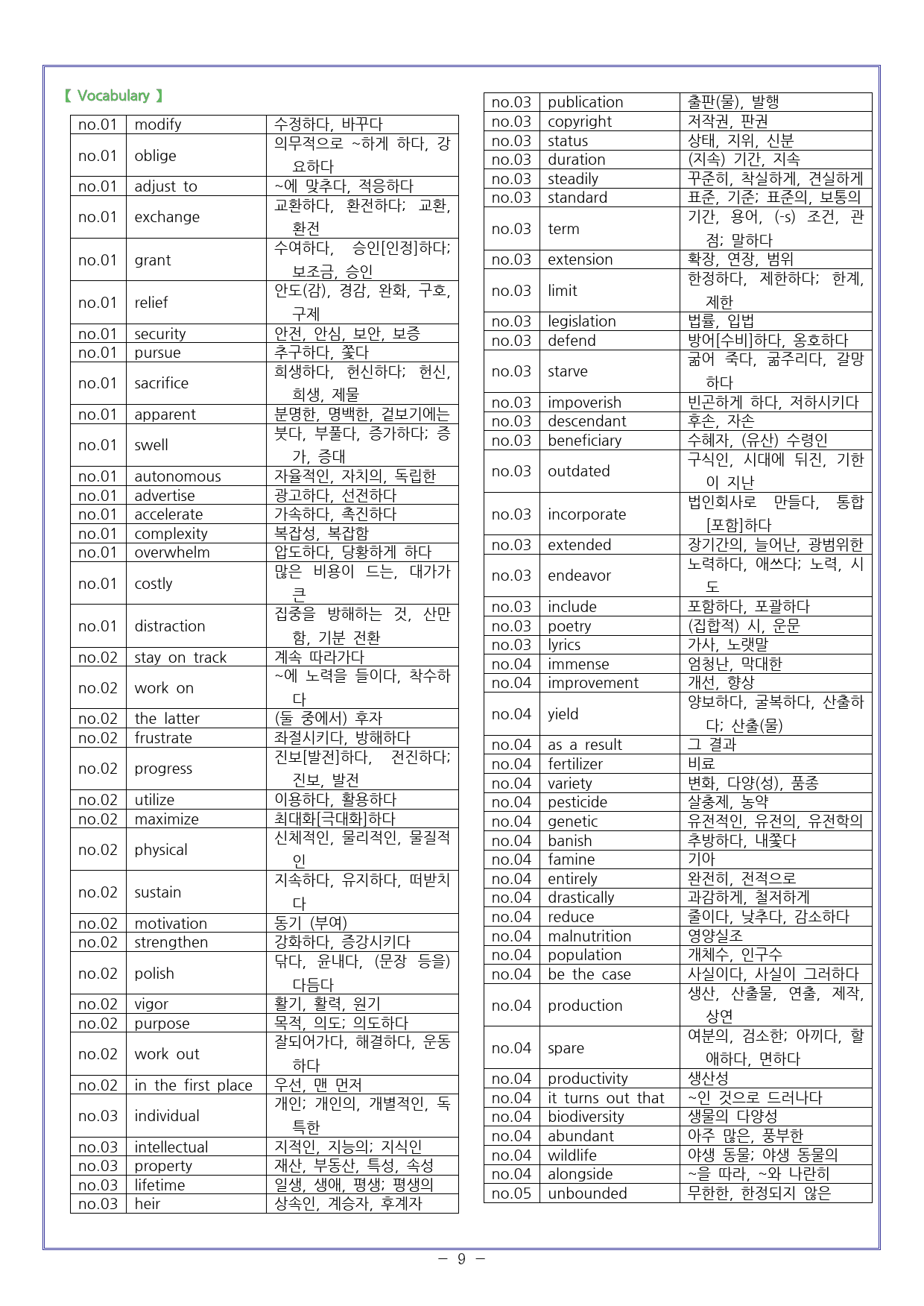 【 Vocabulary 】

| no.01 | modify | 수정하다, 바꾸다 |
|---|---|---|
| no.01 | oblige | 의무적으로 ~하게 하다, 강요하다 |
| no.01 | adjust to | ~에 맞추다, 적응하다 |
| no.01 | exchange | 교환하다, 환전하다; 교환, 환전 |
| no.01 | grant | 수여하다, 승인[인정]하다; 보조금, 승인 |
| no.01 | relief | 안도(감), 경감, 완화, 구호, 구제 |
| no.01 | security | 안전, 안심, 보안, 보증 |
| no.01 | pursue | 추구하다, 쫓다 |
| no.01 | sacrifice | 희생하다, 헌신하다; 헌신, 희생, 제물 |
| no.01 | apparent | 분명한, 명백한, 겉보기에는 |
| no.01 | swell | 붓다, 부풀다, 증가하다; 증가, 증대 |
| no.01 | autonomous | 자율적인, 자치의, 독립한 |
| no.01 | advertise | 광고하다, 선전하다 |
| no.01 | accelerate | 가속하다, 촉진하다 |
| no.01 | complexity | 복잡성, 복잡함 |
| no.01 | overwhelm | 압도하다, 당황하게 하다 |
| no.01 | costly | 많은 비용이 드는, 대가가 큰 |
| no.01 | distraction | 집중을 방해하는 것, 산만함, 기분 전환 |
| no.02 | stay on track | 계속 따라가다 |
| no.02 | work on | ~에 노력을 들이다, 착수하다 |
| no.02 | the latter | (둘 중에서) 후자 |
| no.02 | frustrate | 좌절시키다, 방해하다 |
| no.02 | progress | 진보[발전]하다, 전진하다; 진보, 발전 |
| no.02 | utilize | 이용하다, 활용하다 |
| no.02 | maximize | 최대화[극대화]하다 |
| no.02 | physical | 신체적인, 물리적인, 물질적인 |
| no.02 | sustain | 지속하다, 유지하다, 떠받치다 |
| no.02 | motivation | 동기 (부여) |
| no.02 | strengthen | 강화하다, 증강시키다 |
| no.02 | polish | 닦다, 윤내다, (문장 등을) 다듬다 |
| no.02 | vigor | 활기, 활력, 원기 |
| no.02 | purpose | 목적, 의도; 의도하다 |
| no.02 | work out | 잘되어가다, 해결하다, 운동하다 |
| no.02 | in the first place | 우선, 맨 먼저 |
| no.03 | individual | 개인; 개인의, 개별적인, 독특한 |
| no.03 | intellectual | 지적인, 지능의; 지식인 |
| no.03 | property | 재산, 부동산, 특성, 속성 |
| no.03 | lifetime | 일생, 생애, 평생; 평생의 |
| no.03 | heir | 상속인, 계승자, 후계자 |

| no.03 | publication | 출판(물), 발행 |
|---|---|---|
| no.03 | copyright | 저작권, 판권 |
| no.03 | status | 상태, 지위, 신분 |
| no.03 | duration | (지속) 기간, 지속 |
| no.03 | steadily | 꾸준히, 착실하게, 견실하게 |
| no.03 | standard | 표준, 기준; 표준의, 보통의 |
| no.03 | term | 기간, 용어, (-s) 조건, 관점; 말하다 |
| no.03 | extension | 확장, 연장, 범위 |
| no.03 | limit | 한정하다, 제한하다; 한계, 제한 |
| no.03 | legislation | 법률, 입법 |
| no.03 | defend | 방어[수비]하다, 옹호하다 |
| no.03 | starve | 굶어 죽다, 굶주리다, 갈망하다 |
| no.03 | impoverish | 빈곤하게 하다, 저하시키다 |
| no.03 | descendant | 후손, 자손 |
| no.03 | beneficiary | 수혜자, (유산) 수령인 |
| no.03 | outdated | 구식인, 시대에 뒤진, 기한이 지난 |
| no.03 | incorporate | 법인회사로 만들다, 통합[포함]하다 |
| no.03 | extended | 장기간의, 늘어난, 광범위한 |
| no.03 | endeavor | 노력하다, 애쓰다; 노력, 시도 |
| no.03 | include | 포함하다, 포괄하다 |
| no.03 | poetry | (집합적) 시, 운문 |
| no.03 | lyrics | 가사, 노랫말 |
| no.04 | immense | 엄청난, 막대한 |
| no.04 | improvement | 개선, 향상 |
| no.04 | yield | 양보하다, 굴복하다, 산출하다; 산출(물) |
| no.04 | as a result | 그 결과 |
| no.04 | fertilizer | 비료 |
| no.04 | variety | 변화, 다양(성), 품종 |
| no.04 | pesticide | 살충제, 농약 |
| no.04 | genetic | 유전적인, 유전의, 유전학의 |
| no.04 | banish | 추방하다, 내쫓다 |
| no.04 | famine | 기아 |
| no.04 | entirely | 완전히, 전적으로 |
| no.04 | drastically | 과감하게, 철저하게 |
| no.04 | reduce | 줄이다, 낮추다, 감소하다 |
| no.04 | malnutrition | 영양실조 |
| no.04 | population | 개체수, 인구수 |
| no.04 | be the case | 사실이다, 사실이 그러하다 |
| no.04 | production | 생산, 산출물, 연출, 제작, 상연 |
| no.04 | spare | 여분의, 검소한; 아끼다, 할애하다, 면하다 |
| no.04 | productivity | 생산성 |
| no.04 | it turns out that | ~인 것으로 드러나다 |
| no.04 | biodiversity | 생물의 다양성 |
| no.04 | abundant | 아주 많은, 풍부한 |
| no.04 | wildlife | 야생 동물; 야생 동물의 |
| no.04 | alongside | ~을 따라, ~와 나란히 |
| no.05 | unbounded | 무한한, 한정되지 않은 |

- 9 -